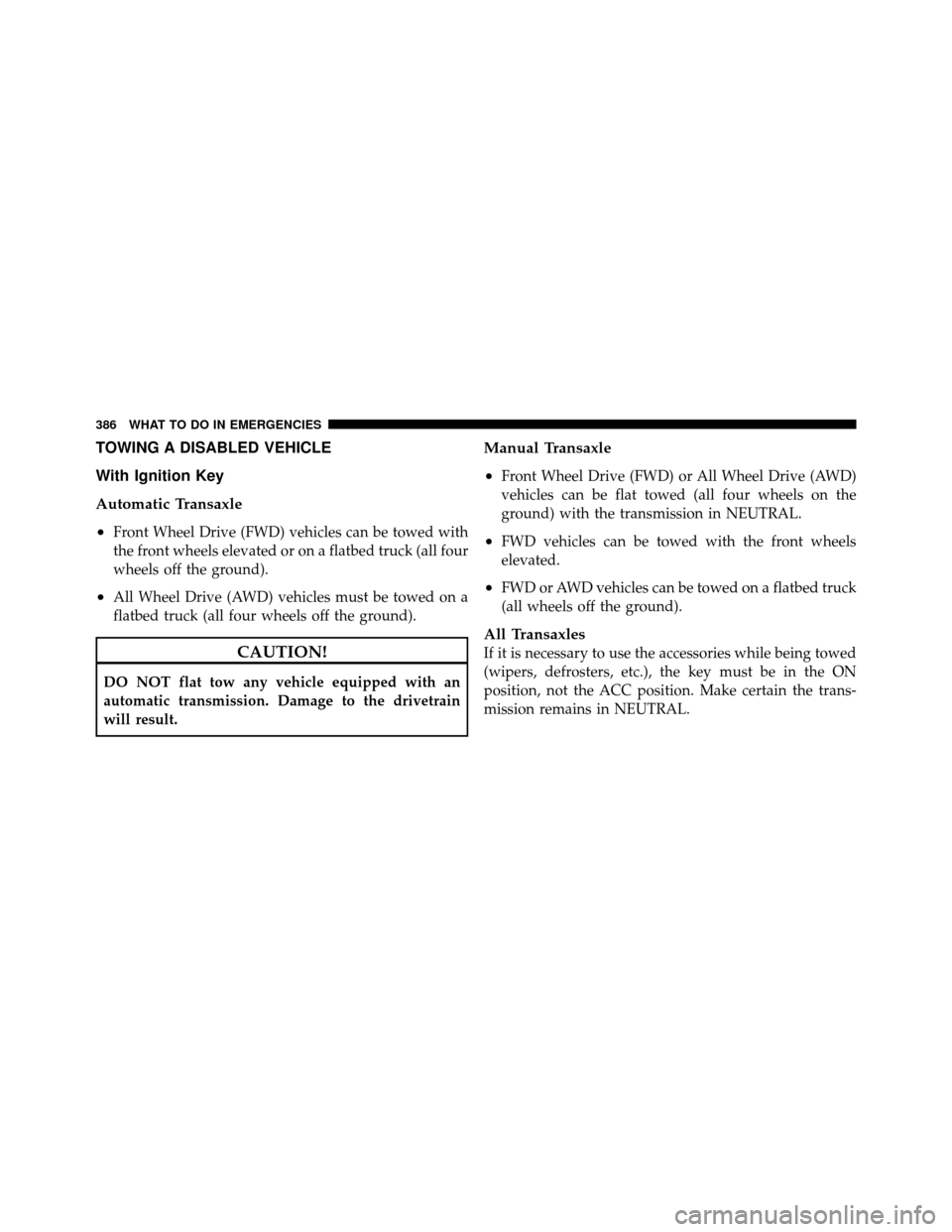 386 WHAT TO DO IN EMERGENCIES

TOWING A DISABLED VEHICLE

With Ignition Key

Automatic Transaxle

• Front Wheel Drive (FWD) vehicles can be towed with the front wheels elevated or on a flatbed truck (all four wheels off the ground).

• All Wheel Drive (AWD) vehicles must be towed on a flatbed truck (all four wheels off the ground).

CAUTION!

DO NOT flat tow any vehicle equipped with an automatic transmission. Damage to the drivetrain will result.

Manual Transaxle

• Front Wheel Drive (FWD) or All Wheel Drive (AWD) vehicles can be flat towed (all four wheels on the ground) with the transmission in NEUTRAL.

• FWD vehicles can be towed with the front wheels elevated.

• FWD or AWD vehicles can be towed on a flatbed truck (all wheels off the ground).

All Transaxles

If it is necessary to use the accessories while being towed (wipers, defrosters, etc.), the key must be in the ON position, not the ACC position. Make certain the transmission remains in NEUTRAL.

carmanualsonline.info